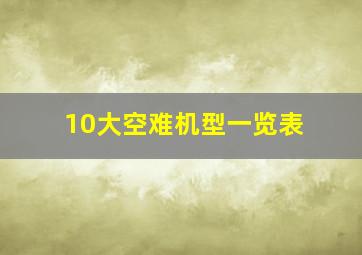 10大空难机型一览表